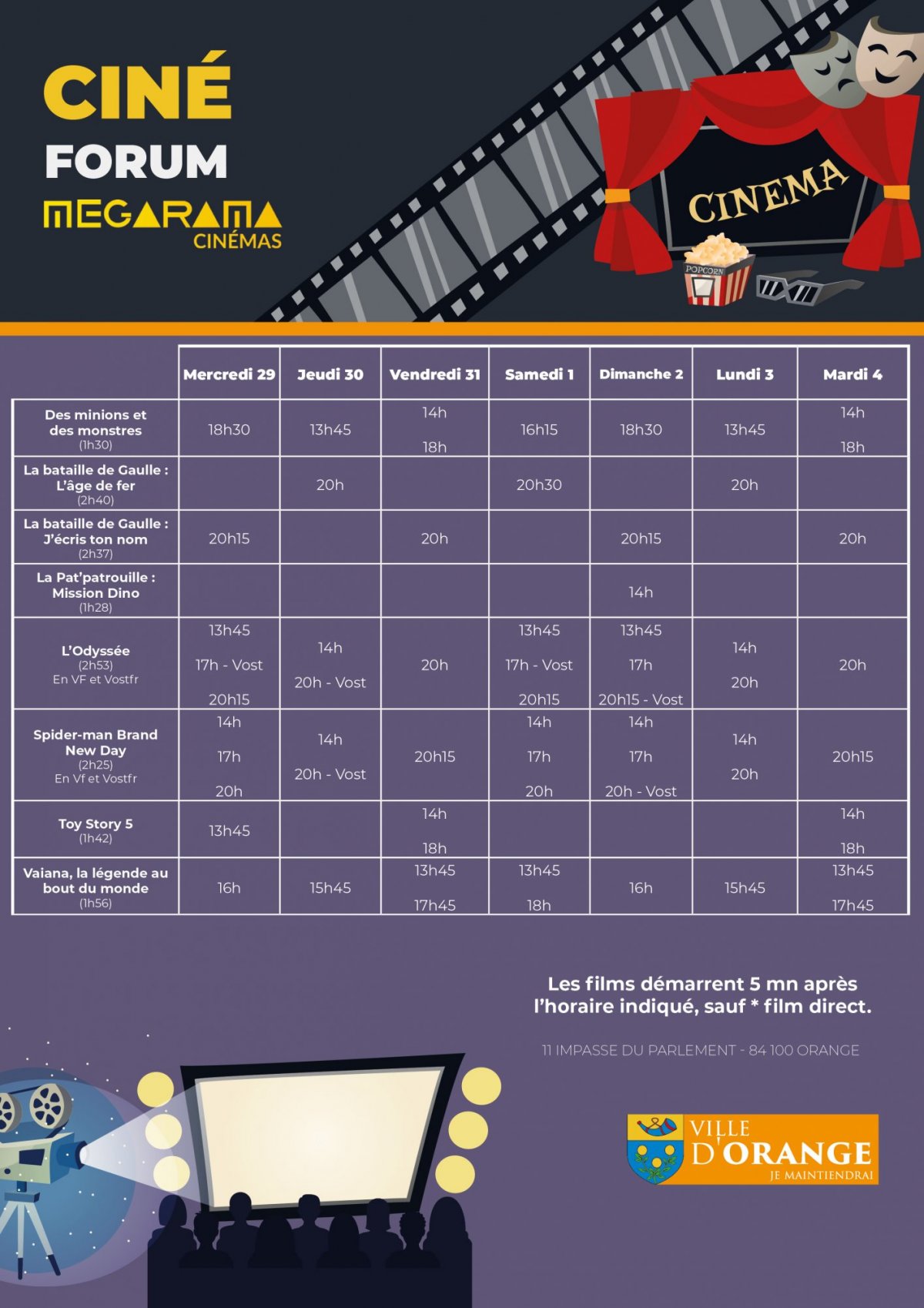 CINÉ
FORUM
MEGARAMA
CINÉMAS

CINEMA

POPCORN

| | Mercredi 29 | Jeudi 30 | Vendredi 31 | Samedi 1 | Dimanche 2 | Lundi 3 | Mardi 4 |
|---|---|---|---|---|---|---|---|
| Des minions et des monstres (1h30) | 18h30 | 13h45 | 14h 18h | 16h15 | 18h30 | 13h45 | 14h 18h |
| La bataille de Gaulle : L'âge de fer (2h40) | | 20h | | 20h30 | | 20h | |
| La bataille de Gaulle : J'écris ton nom (2h37) | 20h15 | | 20h | | 20h15 | | 20h |
| La Pat'patrouille : Mission Dino (1h28) | | | | | 14h | | |
| L'Odyssée (2h53) En VF et Vostfr | 13h45 17h - Vost 20h15 | 14h 20h - Vost | 20h | 13h45 17h - Vost 20h15 | 13h45 17h 20h15 - Vost | 14h 20h | 20h |
| Spider-man Brand New Day (2h25) En Vf et Vostfr | 14h 17h 20h | 14h 20h - Vost | 20h15 | 14h 17h 20h | 14h 17h 20h - Vost | 14h 20h | 20h15 |
| Toy Story 5 (1h42) | 13h45 | | 14h 18h | | | | 14h 18h |
| Vaiana, la légende au bout du monde (1h56) | 16h | 15h45 | 13h45 17h45 | 13h45 18h | 16h | 15h45 | 13h45 17h45 |

Les films démarrent 5 mn après l'horaire indiqué, sauf * film direct.

11 IMPASSE DU PARLEMENT - 84 100 ORANGE

VILLE D'ORANGE
JE MAINTIENDRAI